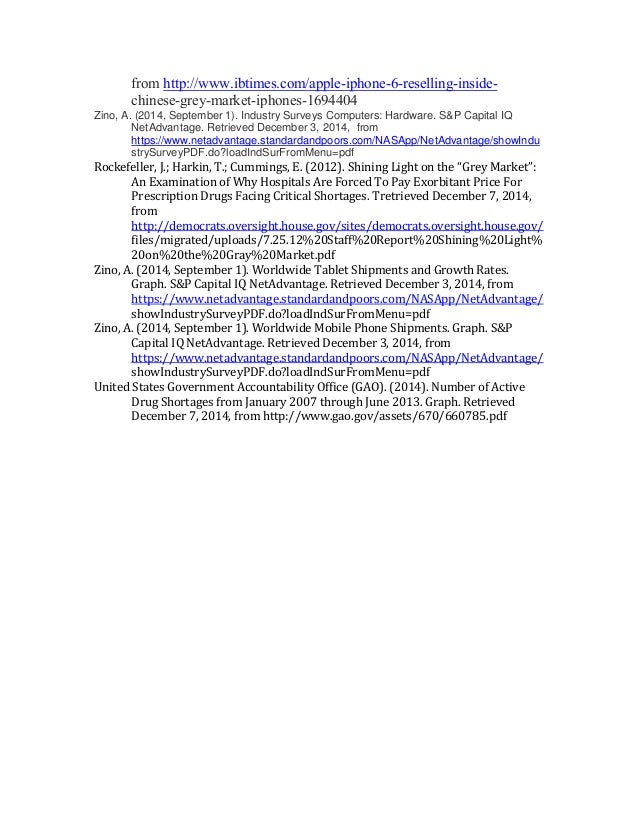 from http://www.ibtimes.com/apple-iphone-6-reselling-inside-chinese-grey-market-iphones-1694404

Zino, A. (2014, September 1). Industry Surveys Computers: Hardware. S&P Capital IQ NetAdvantage. Retrieved December 3, 2014, from https://www.netadvantage.standardandpoors.com/NASApp/NetAdvantage/showIndustrySurveyPDF.do?loadIndSurFromMenu=pdf

Rockefeller, J.; Harkin, T.; Cummings, E. (2012). Shining Light on the "Grey Market": An Examination of Why Hospitals Are Forced To Pay Exorbitant Price For Prescription Drugs Facing Critical Shortages. Tretrieved December 7, 2014, from http://democrats.oversight.house.gov/sites/democrats.oversight.house.gov/files/migrated/uploads/7.25.12%20Staff%20Report%20Shining%20Light%20on%20the%20Gray%20Market.pdf

Zino, A. (2014, September 1). Worldwide Tablet Shipments and Growth Rates. Graph. S&P Capital IQ NetAdvantage. Retrieved December 3, 2014, from https://www.netadvantage.standardandpoors.com/NASApp/NetAdvantage/showIndustrySurveyPDF.do?loadIndSurFromMenu=pdf

Zino, A. (2014, September 1). Worldwide Mobile Phone Shipments. Graph. S&P Capital IQ NetAdvantage. Retrieved December 3, 2014, from https://www.netadvantage.standardandpoors.com/NASApp/NetAdvantage/showIndustrySurveyPDF.do?loadIndSurFromMenu=pdf

United States Government Accountability Office (GAO). (2014). Number of Active Drug Shortages from January 2007 through June 2013. Graph. Retrieved December 7, 2014, from http://www.gao.gov/assets/670/660785.pdf